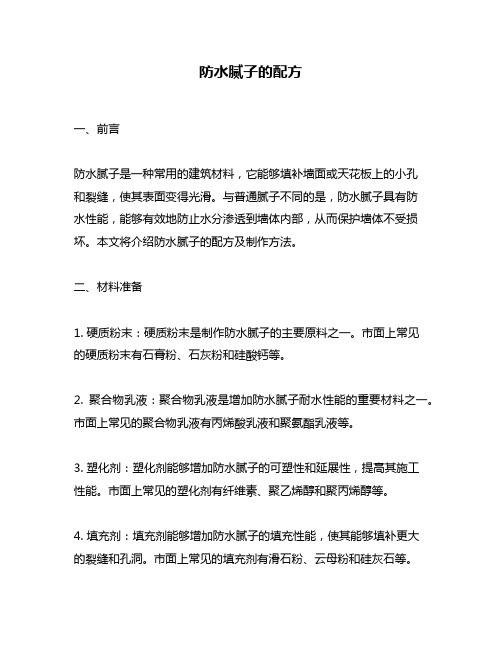 防水腻子的配方

一、前言

防水腻子是一种常用的建筑材料，它能够填补墙面或天花板上的小孔和裂缝，使其表面变得光滑。与普通腻子不同的是，防水腻子具有防水性能，能够有效地防止水分渗透到墙体内部，从而保护墙体不受损坏。本文将介绍防水腻子的配方及制作方法。

二、材料准备

1. 硬质粉末：硬质粉末是制作防水腻子的主要原料之一。市面上常见的硬质粉末有石膏粉、石灰粉和硅酸钙等。

2. 聚合物乳液：聚合物乳液是增加防水腻子耐水性能的重要材料之一。市面上常见的聚合物乳液有丙烯酸乳液和聚氨酯乳液等。

3. 塑化剂：塑化剂能够增加防水腻子的可塑性和延展性，提高其施工性能。市面上常见的塑化剂有纤维素、聚乙烯醇和聚丙烯醇等。

4. 填充剂：填充剂能够增加防水腻子的填充性能，使其能够填补更大的裂缝和孔洞。市面上常见的填充剂有滑石粉、云母粉和硅灰石等。